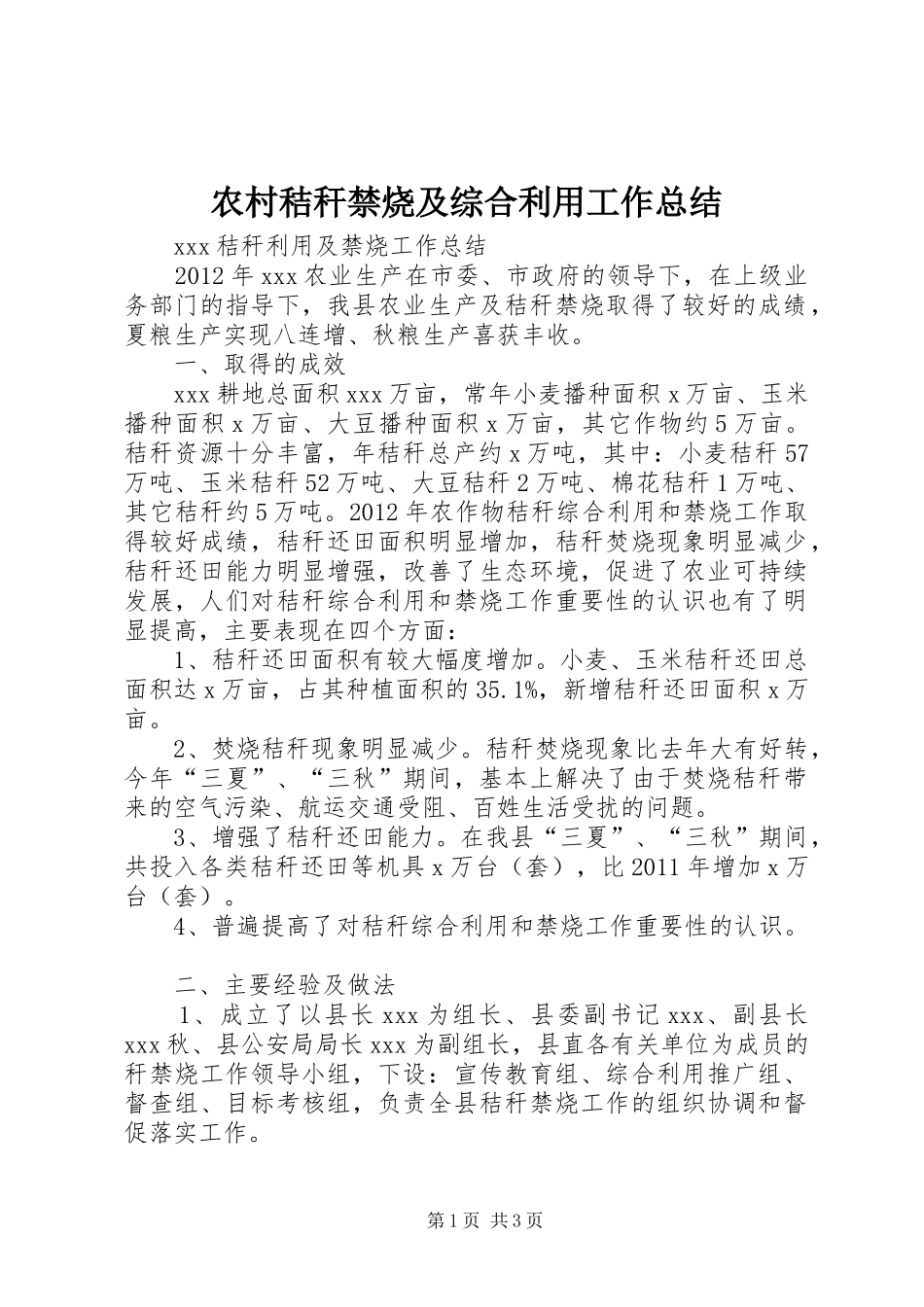 农村秸秆禁烧及综合利用工作总结

xxx 秸秆利用及禁烧工作总结

2012 年 xxx 农业生产在市委、市政府的领导下，在上级业务部门的指导下，我县农业生产及秸秆禁烧取得了较好的成绩，夏粮生产实现八连增、秋粮生产喜获丰收。

一、取得的成效

xxx 耕地总面积 xxx 万亩，常年小麦播种面积 x 万亩、玉米播种面积 x 万亩、大豆播种面积 x 万亩，其它作物约 5 万亩。秸秆资源十分丰富，年秸秆总产约 x 万吨，其中：小麦秸秆 57 万吨、玉米秸秆 52 万吨、大豆秸秆 2 万吨、棉花秸秆 1 万吨、其它秸秆约 5 万吨。2012 年农作物秸秆综合利用和禁烧工作取得较好成绩，秸秆还田面积明显增加，秸秆焚烧现象明显减少，秸秆还田能力明显增强，改善了生态环境，促进了农业可持续发展，人们对秸秆综合利用和禁烧工作重要性的认识也有了明显提高，主要表现在四个方面：

1、秸秆还田面积有较大幅度增加。小麦、玉米秸秆还田总面积达 x 万亩，占其种植面积的 35.1%，新增秸秆还田面积 x 万亩。

2、焚烧秸秆现象明显减少。秸秆焚烧现象比去年大有好转，今年“三夏”、“三秋”期间，基本上解决了由于焚烧秸秆带来的空气污染、航运交通受阻、百姓生活受扰的问题。

3、增强了秸秆还田能力。在我县“三夏”、“三秋”期间，共投入各类秸秆还田等机具 x 万台（套），比 2011 年增加 x 万台（套）。

4、普遍提高了对秸秆综合利用和禁烧工作重要性的认识。

二、主要经验及做法

1、成立了以县长 xxx 为组长、县委副书记 xxx、副县长 xxx 秋、县公安局局长 xxx 为副组长，县直各有关单位为成员的秆禁烧工作领导小组，下设：宣传教育组、综合利用推广组、督查组、目标考核组，负责全县秸秆禁烧工作的组织协调和督促落实工作。

第 1 页 共 3 页